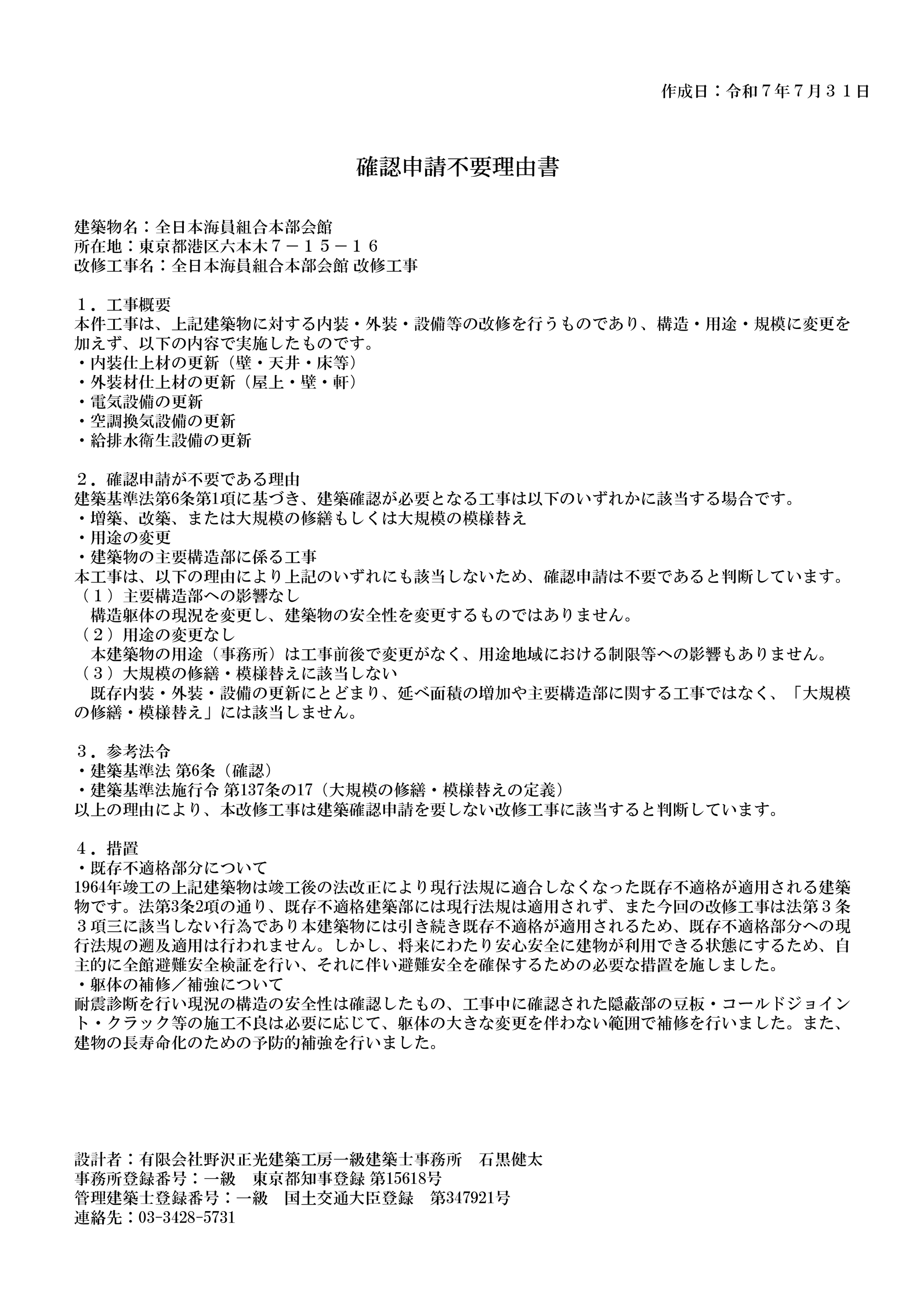 作成日：令和７年７月３１日

確認申請不要理由書

建築物名：全日本海員組合本部会館
所在地：東京都港区六本木７－１５－１６
改修工事名：全日本海員組合本部会館 改修工事

１．工事概要
本件工事は、上記建築物に対する内装・外装・設備等の改修を行うものであり、構造・用途・規模に変更を加えず、以下の内容で実施したものです。
・内装仕上材の更新（壁・天井・床等）
・外装材仕上材の更新（屋上・壁・軒）
・電気設備の更新
・空調換気設備の更新
・給排水衛生設備の更新

２．確認申請が不要である理由
建築基準法第6条第1項に基づき、建築確認が必要となる工事は以下のいずれかに該当する場合です。
・増築、改築、または大規模の修繕もしくは大規模の模様替え
・用途の変更
・建築物の主要構造部に係る工事
本工事は、以下の理由により上記のいずれにも該当しないため、確認申請は不要であると判断しています。
（１）主要構造部への影響なし
構造躯体の現況を変更し、建築物の安全性を変更するものではありません。
（２）用途の変更なし
本建築物の用途（事務所）は工事前後で変更がなく、用途地域における制限等への影響もありません。
（３）大規模の修繕・模様替えに該当しない
既存内装・外装・設備の更新にとどまり、延べ面積の増加や主要構造部に関する工事ではなく、「大規模の修繕・模様替え」には該当しません。

３．参考法令
・建築基準法 第6条（確認）
・建築基準法施行令 第137条の17（大規模の修繕・模様替えの定義）
以上の理由により、本改修工事は建築確認申請を要しない改修工事に該当すると判断しています。

４．措置
・既存不適格部分について
1964年竣工の上記建築物は竣工後の法改正により現行法規に適合しなくなった既存不適格が適用される建築物です。法第3条2項の通り、既存不適格建築部には現行法規は適用されず、また今回の改修工事は法第３条３項三に該当しない行為であり本建築物には引き続き既存不適格が適用されるため、既存不適格部分への現行法規の遡及適用は行われません。しかし、将来にわたり安心安全に建物が利用できる状態にするため、自主的に全館避難安全検証を行い、それに伴い避難安全を確保するための必要な措置を施しました。
・躯体の補修／補強について
耐震診断を行い現況の構造の安全性は確認したもの、工事中に確認された隠蔽部の豆板・コールドジョイント・クラック等の施工不良は必要に応じて、躯体の大きな変更を伴わない範囲で補修を行いました。また、建物の長寿命化のための予防的補強を行いました。

設計者：有限会社野沢正光建築工房一級建築士事務所　石黒健太
事務所登録番号：一級　東京都知事登録 第15618号
管理建築士登録番号：一級　国土交通大臣登録　第347921号
連絡先：03-3428-5731